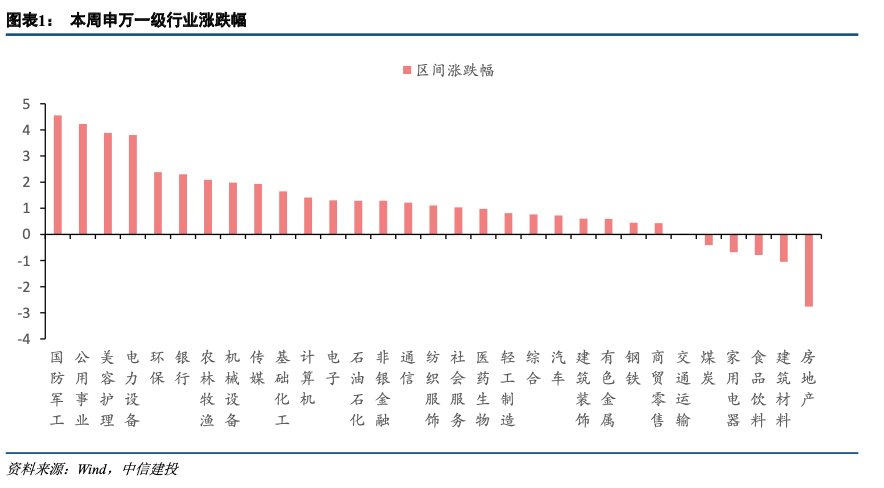 图表1： 本周申万一级行业涨跌幅

区间涨跌幅

5
4
3
2
1
0
-1
-2
-3
-4

国防军工
公用事业
美容护理
电力设备
环保
银行
农林牧渔
机械设备
传媒
基础化工
计算机
电子
石油石化
非银金融
通信
纺织服饰
社会服务
医药生物
轻工制造
综合
汽车
建筑装饰
有色金属
钢铁
商贸零售
交通运输
煤炭
家用电器
食品饮料
建筑材料
房地产

资料来源：Wind，中信建投